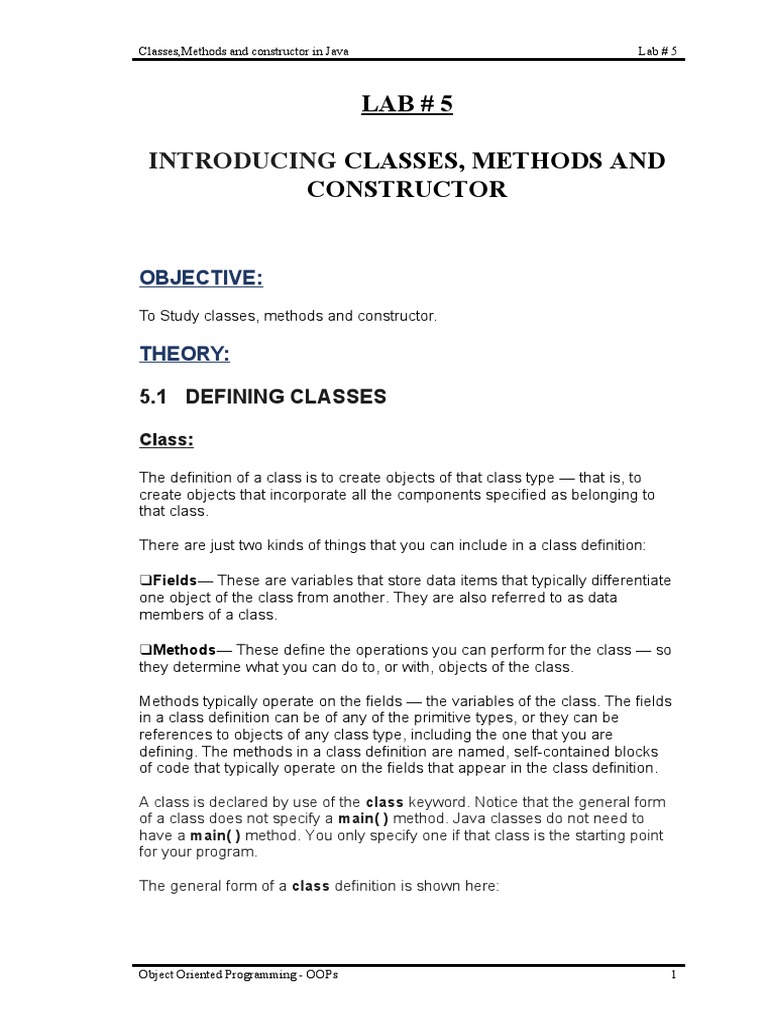 Classes,Methods and constructor in Java Lab # 5

LAB # 5

INTRODUCING CLASSES, METHODS AND CONSTRUCTOR

OBJECTIVE:

To Study classes, methods and constructor.

THEORY:

5.1 DEFINING CLASSES

Class:

The definition of a class is to create objects of that class type — that is, to create objects that incorporate all the components specified as belonging to that class.

There are just two kinds of things that you can include in a class definition:

❑Fields— These are variables that store data items that typically differentiate one object of the class from another. They are also referred to as data members of a class.

❑Methods— These define the operations you can perform for the class — so they determine what you can do to, or with, objects of the class.

Methods typically operate on the fields — the variables of the class. The fields in a class definition can be of any of the primitive types, or they can be references to objects of any class type, including the one that you are defining. The methods in a class definition are named, self-contained blocks of code that typically operate on the fields that appear in the class definition.

A class is declared by use of the class keyword. Notice that the general form of a class does not specify a main( ) method. Java classes do not need to have a main( ) method. You only specify one if that class is the starting point for your program.

The general form of a class definition is shown here:

Object Oriented Programming - OOPs 1